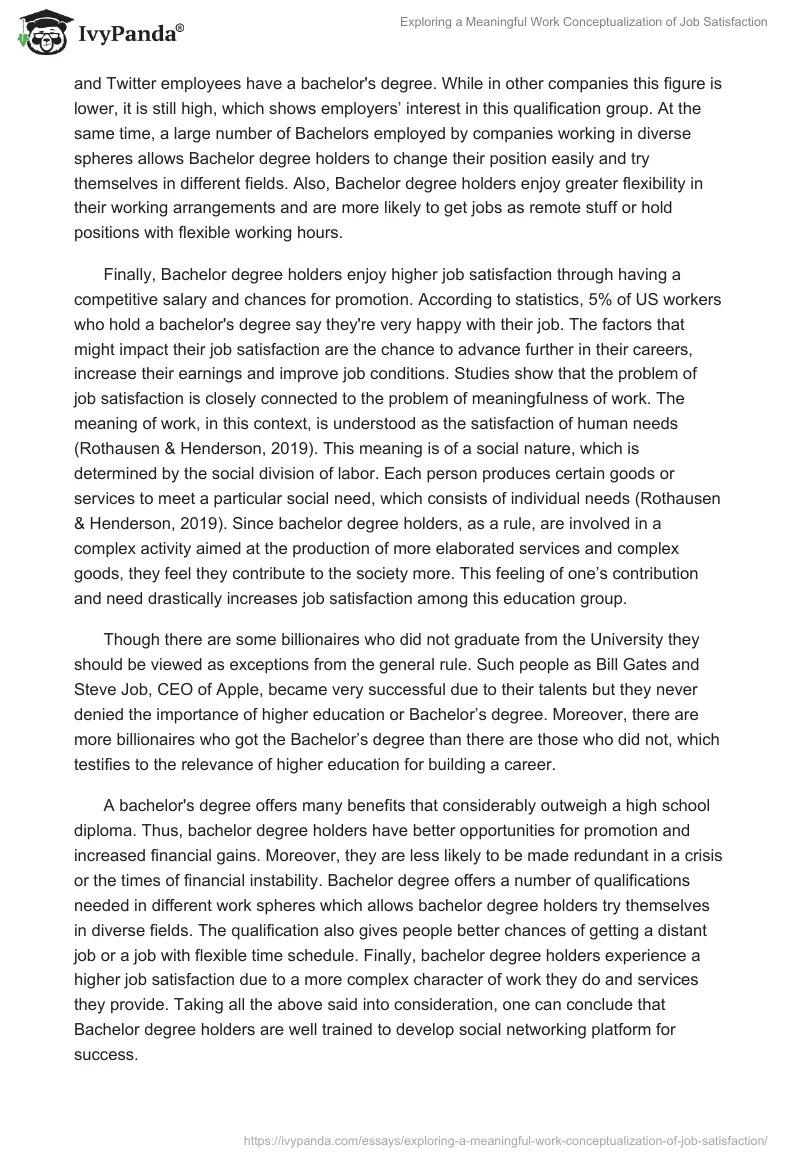 IvyPanda®

Exploring a Meaningful Work Conceptualization of Job Satisfaction

and Twitter employees have a bachelor's degree. While in other companies this figure is lower, it is still high, which shows employers' interest in this qualification group. At the same time, a large number of Bachelors employed by companies working in diverse spheres allows Bachelor degree holders to change their position easily and try themselves in different fields. Also, Bachelor degree holders enjoy greater flexibility in their working arrangements and are more likely to get jobs as remote stuff or hold positions with flexible working hours.

Finally, Bachelor degree holders enjoy higher job satisfaction through having a competitive salary and chances for promotion. According to statistics, 5% of US workers who hold a bachelor's degree say they're very happy with their job. The factors that might impact their job satisfaction are the chance to advance further in their careers, increase their earnings and improve job conditions. Studies show that the problem of job satisfaction is closely connected to the problem of meaningfulness of work. The meaning of work, in this context, is understood as the satisfaction of human needs (Rothausen & Henderson, 2019). This meaning is of a social nature, which is determined by the social division of labor. Each person produces certain goods or services to meet a particular social need, which consists of individual needs (Rothausen & Henderson, 2019). Since bachelor degree holders, as a rule, are involved in a complex activity aimed at the production of more elaborated services and complex goods, they feel they contribute to the society more. This feeling of one's contribution and need drastically increases job satisfaction among this education group.

Though there are some billionaires who did not graduate from the University they should be viewed as exceptions from the general rule. Such people as Bill Gates and Steve Job, CEO of Apple, became very successful due to their talents but they never denied the importance of higher education or Bachelor's degree. Moreover, there are more billionaires who got the Bachelor's degree than there are those who did not, which testifies to the relevance of higher education for building a career.

A bachelor's degree offers many benefits that considerably outweigh a high school diploma. Thus, bachelor degree holders have better opportunities for promotion and increased financial gains. Moreover, they are less likely to be made redundant in a crisis or the times of financial instability. Bachelor degree offers a number of qualifications needed in different work spheres which allows bachelor degree holders try themselves in diverse fields. The qualification also gives people better chances of getting a distant job or a job with flexible time schedule. Finally, bachelor degree holders experience a higher job satisfaction due to a more complex character of work they do and services they provide. Taking all the above said into consideration, one can conclude that Bachelor degree holders are well trained to develop social networking platform for success.

https://ivypanda.com/essays/exploring-a-meaningful-work-conceptualization-of-job-satisfaction/